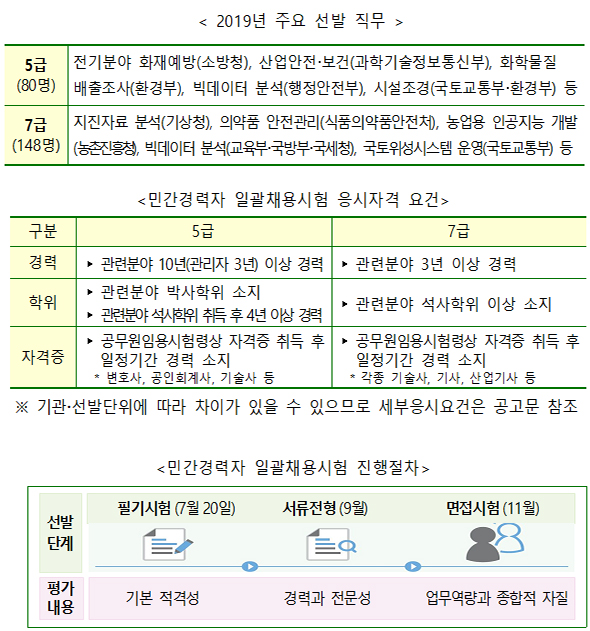 < 2019년 주요 선발 직무 >

| 5급 (80명) | 전기분야 화재예방(소방청), 산업안전·보건(과학기술정보통신부), 화학물질 배출조사(환경부), 빅데이터 분석(행정안전부), 시설조경(국토교통부·환경부) 등 |
|---|---|
| 7급 (148명) | 지진자료 분석(기상청), 의약품 안전관리(식품의약품안전처), 농업용 인공지능 개발(농촌진흥청), 빅데이터 분석(교육부·국방부·국세청), 국토위성시스템 운영(국토교통부) 등 |

<민간경력자 일괄채용시험 응시자격 요건>

| 구분 | 5급 | 7급 |
|---|---|---|
| 경력 | ▸ 관련분야 10년(관리자 3년) 이상 경력 | ▸ 관련분야 3년 이상 경력 |
| 학위 | ▸ 관련분야 박사학위 소지 ▸ 관련분야 석사학위 취득 후 4년 이상 경력 | ▸ 관련분야 석사학위 이상 소지 |
| 자격증 | ▸ 공무원임용시험령상 자격증 취득 후 일정기간 경력 소지 * 변호사, 공인회계사, 기술사 등 | ▸ 공무원임용시험령상 자격증 취득 후 일정기간 경력 소지 * 각종 기술사, 기사, 산업기사 등 |

※ 기관·선발단위에 따라 차이가 있을 수 있으므로 세부응시요건은 공고문 참조

<민간경력자 일괄채용시험 진행절차>

| 선발 단계 | 필기시험 (7월 20일) | 서류전형 (9월) | 면접시험 (11월) |
|---|---|---|---|
| 평가 내용 | 기본 적격성 | 경력과 전문성 | 업무역량과 종합적 자질 |